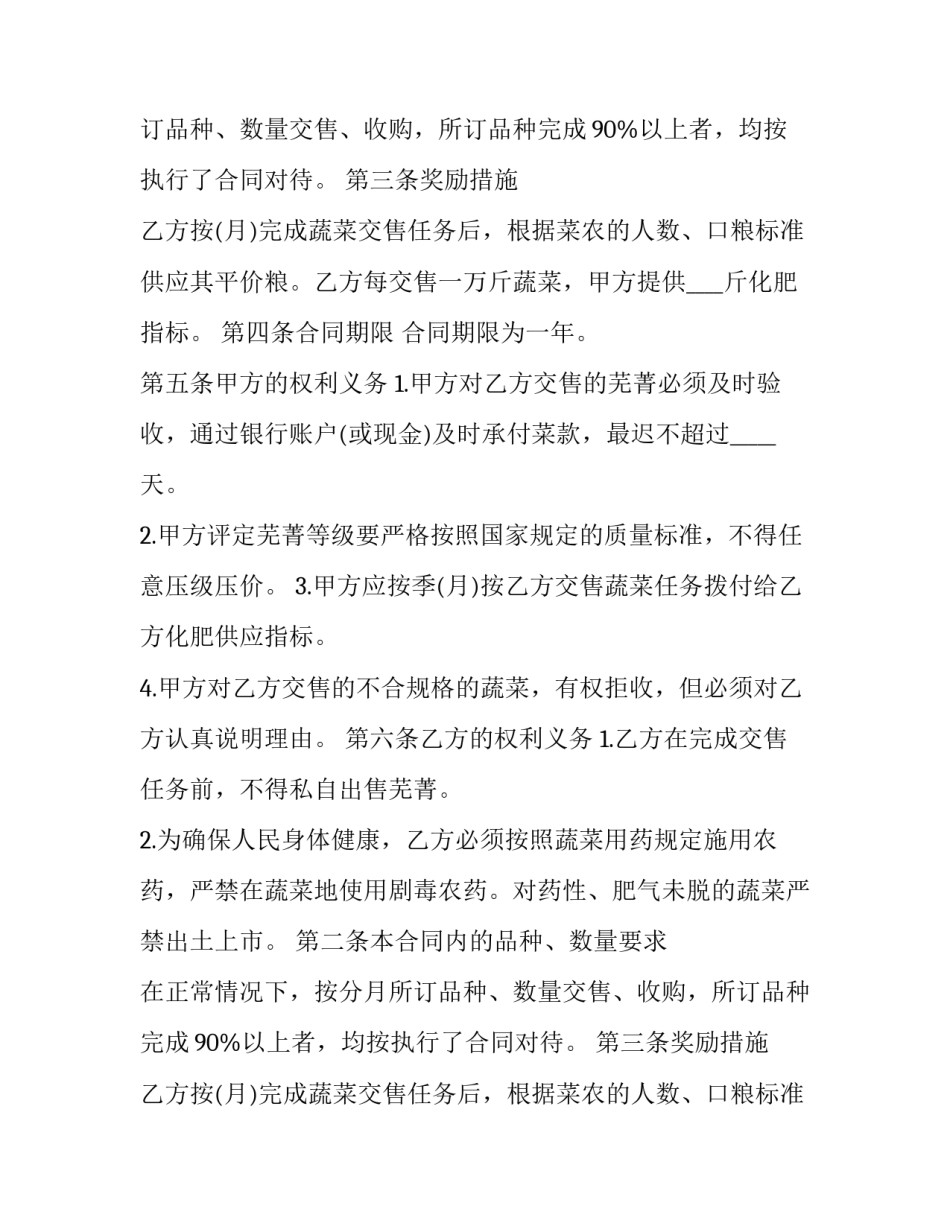 订品种、数量交售、收购，所订品种完成90%以上者，均按执行了合同对待。 第三条奖励措施

乙方按(月)完成蔬菜交售任务后，根据菜农的人数、口粮标准供应其平价粮。乙方每交售一万斤蔬菜，甲方提供____斤化肥指标。 第四条合同期限 合同期限为一年。

第五条甲方的权利义务 1.甲方对乙方交售的芜菁必须及时验收，通过银行账户(或现金)及时承付菜款，最迟不超过____天。

2.甲方评定芜菁等级要严格按照国家规定的质量标准，不得任意压级压价。 3.甲方应按季(月)按乙方交售蔬菜任务拨付给乙方化肥供应指标。

4.甲方对乙方交售的不合规格的蔬菜，有权拒收，但必须对乙方认真说明理由。 第六条乙方的权利义务 1.乙方在完成交售任务前，不得私自出售芜菁。

2.为确保人民身体健康，乙方必须按照蔬菜用药规定施用农药，严禁在蔬菜地使用剧毒农药。对药性、肥气未脱的蔬菜严禁出土上市。 第二条本合同内的品种、数量要求

在正常情况下，按分月所订品种、数量交售、收购，所订品种完成90%以上者，均按执行了合同对待。 第三条奖励措施

乙方按(月)完成蔬菜交售任务后，根据菜农的人数、口粮标准